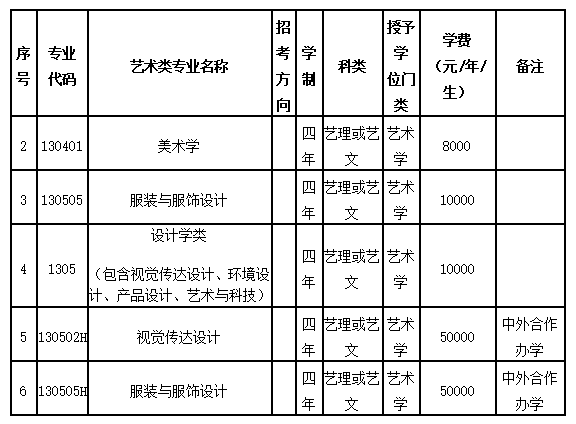 | 序号 | 专业代码 | 艺术类专业名称 | 招考方向 | 学制 | 科类 | 授予学位门类 | 学费（元/年/生） | 备注 |
|---|---|---|---|---|---|---|---|---|
| 2 | 130401 | 美术学 | | 四年 | 艺理或艺文 | 艺术学 | 8000 | |
| 3 | 130505 | 服装与服饰设计 | | 四年 | 艺理或艺文 | 艺术学 | 10000 | |
| 4 | 1305 | 设计学类（包含视觉传达设计、环境设计、产品设计、艺术与科技） | | 四年 | 艺理或艺文 | 艺术学 | 10000 | |
| 5 | 130502H | 视觉传达设计 | | 四年 | 艺理或艺文 | 艺术学 | 50000 | 中外合作办学 |
| 6 | 130505H | 服装与服饰设计 | | 四年 | 艺理或艺文 | 艺术学 | 50000 | 中外合作办学 |